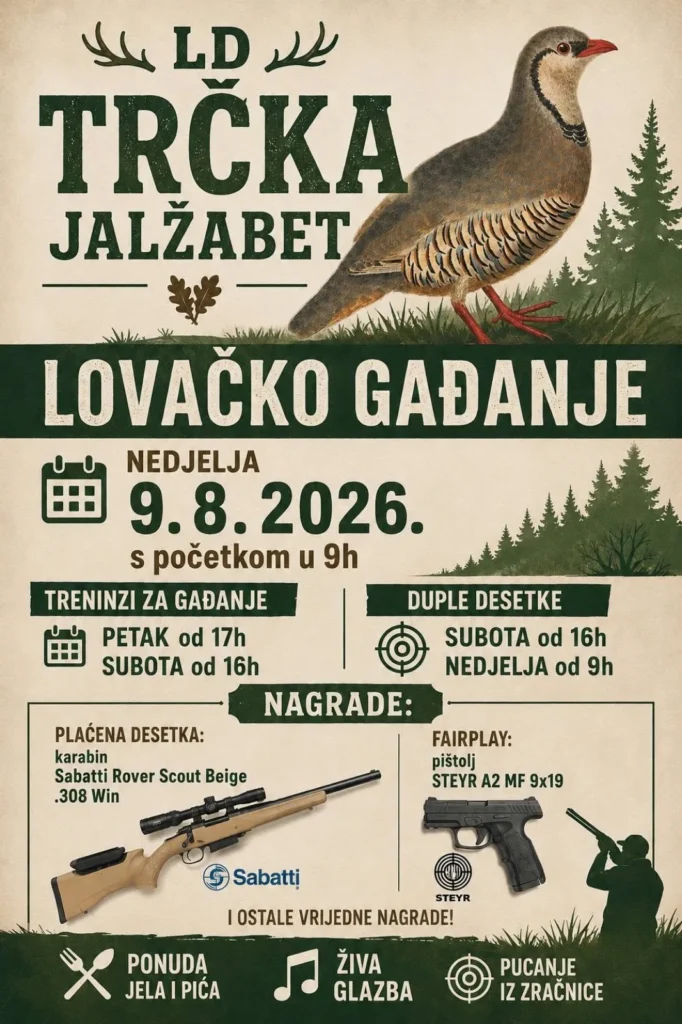 LD
TRČKA
JALŽABET

LOVAČKO GAĐANJE

NEDJELJA
9. 8. 2026.
s početkom u 9h

TRENINZI ZA GAĐANJE
PETAK od 17h
SUBOTA od 16h

DUPLE DESETKE
SUBOTA od 16h
NEDJELJA od 9h

NAGRADE:

PLAĆENA DESETKA:
karabin
Sabatti Rover Scout Beige
.308 Win

Sabatti

FAIRPLAY:
pištolj
STEYR A2 MF 9x19

STEYR

I OSTALE VRIJEDNE NAGRADE!

PONUDA
JELA I PIĆA

ŽIVA
GLAZBA

PUCANJE
IZ ZRAČNICE